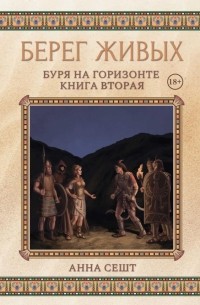 БЕРЕГ ЖИВЫХ

БУРЯ НА ГОРИЗОНТЕ
КНИГА ВТОРАЯ

18+

АННА СЕШТ